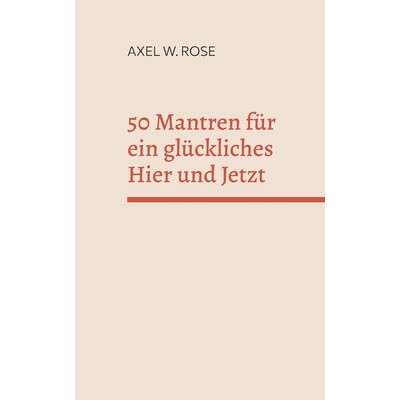 AXEL W. ROSE

50 Mantren für ein glückliches Hier und Jetzt